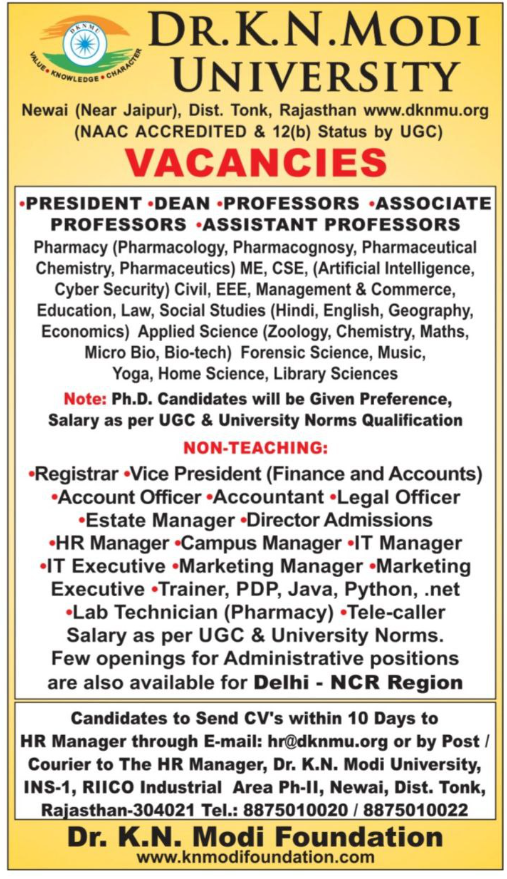 DKNMU
VALUE • KNOWLEDGE • CHARACTER

DR. K. N. MODI UNIVERSITY

Newai (Near Jaipur), Dist. Tonk, Rajasthan www.dknmu.org
(NAAC ACCREDITED & 12(b) Status by UGC)

VACANCIES

•PRESIDENT •DEAN •PROFESSORS •ASSOCIATE PROFESSORS •ASSISTANT PROFESSORS

Pharmacy (Pharmacology, Pharmacognosy, Pharmaceutical Chemistry, Pharmaceutics) ME, CSE, (Artificial Intelligence, Cyber Security) Civil, EEE, Management & Commerce, Education, Law, Social Studies (Hindi, English, Geography, Economics) Applied Science (Zoology, Chemistry, Maths, Micro Bio, Bio-tech) Forensic Science, Music, Yoga, Home Science, Library Sciences

Note: Ph.D. Candidates will be Given Preference, Salary as per UGC & University Norms Qualification

NON-TEACHING:

•Registrar •Vice President (Finance and Accounts) •Account Officer •Accountant •Legal Officer •Estate Manager •Director Admissions •HR Manager •Campus Manager •IT Manager •IT Executive •Marketing Manager •Marketing Executive •Trainer, PDP, Java, Python, .net •Lab Technician (Pharmacy) •Tele-caller
Salary as per UGC & University Norms.
Few openings for Administrative positions are also available for Delhi - NCR Region

Candidates to Send CV's within 10 Days to HR Manager through E-mail: hr@dknmu.org or by Post / Courier to The HR Manager, Dr. K.N. Modi University, INS-1, RIICO Industrial Area Ph-II, Newai, Dist. Tonk, Rajasthan-304021 Tel.: 8875010020 / 8875010022

Dr. K.N. Modi Foundation
www.knmodifoundation.com